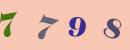 7 7 9 8